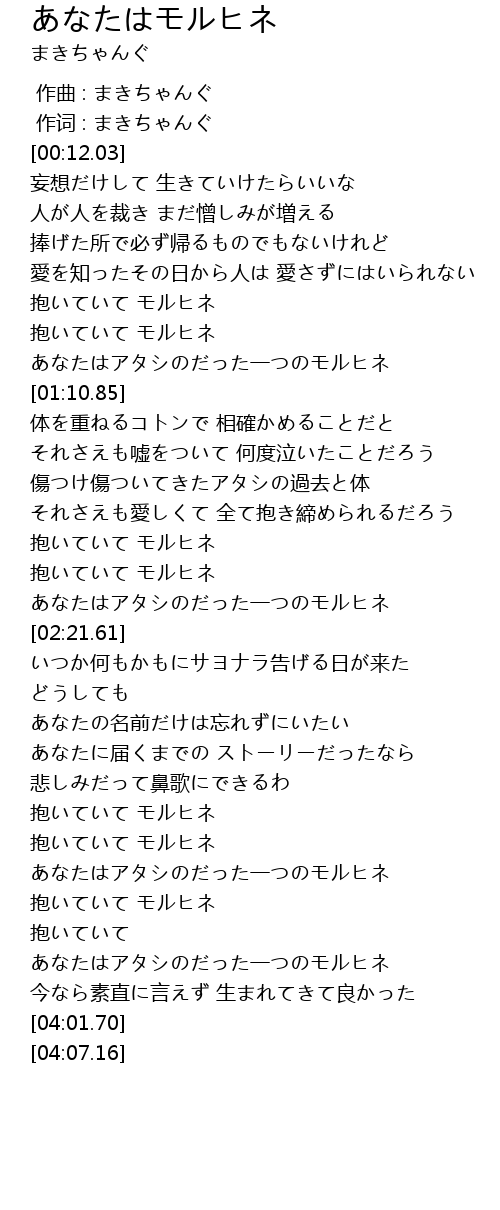 あなたはモルヒネ
まきちゃんぐ

作曲 : まきちゃんぐ
作词 : まきちゃんぐ
[00:12.03]
妄想だけして 生きていけたらいいな
人が人を裁き まだ憎しみが増える
捧げた所で必ず帰るものでもないけれど
愛を知ったその日から人は 愛さずにはいられない
抱いていて モルヒネ
抱いていて モルヒネ
あなたはアタシのだった一つのモルヒネ
[01:10.85]
体を重ねるコトンで 相確かめることだと
それさえも嘘をついて 何度泣いたことだろう
傷つけ傷ついてきたアタシの過去と体
それさえも愛しくて 全て抱き締められるだろう
抱いていて モルヒネ
抱いていて モルヒネ
あなたはアタシのだった一つのモルヒネ
[02:21.61]
いつか何もかもにサヨナラ告げる日が来た
どうしても
あなたの名前だけは忘れずにいたい
あなたに届くまでの ストーリーだったなら
悲しみだって鼻歌にできるわ
抱いていて モルヒネ
抱いていて モルヒネ
あなたはアタシのだった一つのモルヒネ
抱いていて モルヒネ
抱いていて
あなたはアタシのだった一つのモルヒネ
今なら素直に言えず 生まれてきて良かった
[04:01.70]
[04:07.16]